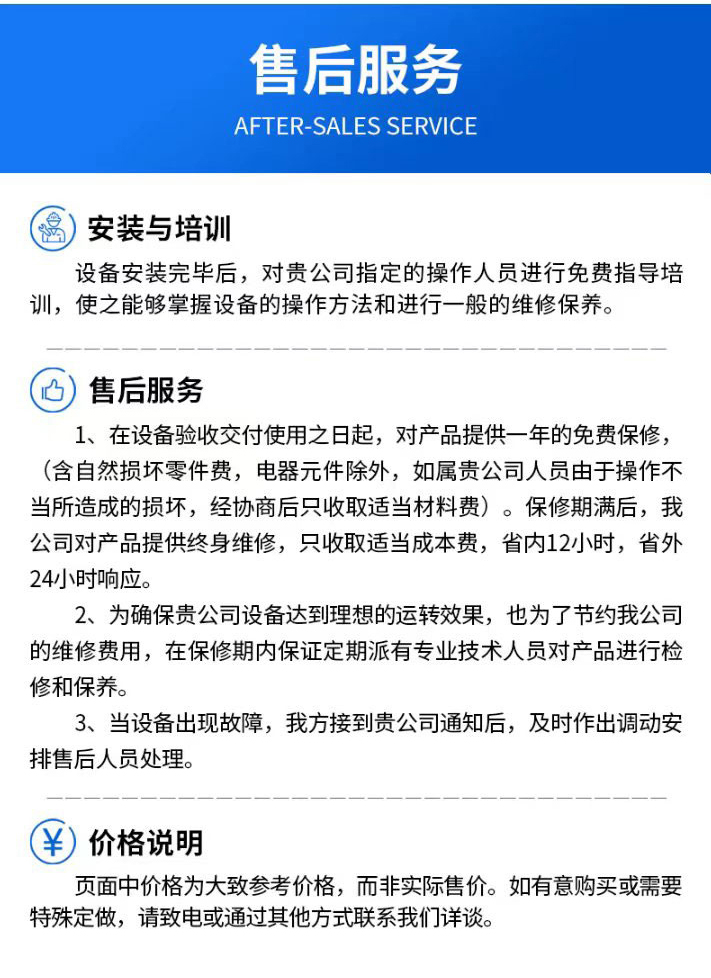 售后服务
AFTER-SALES SERVICE

安装与培训

设备安装完毕后，对贵公司指定的操作人员进行免费指导培训，使之能够掌握设备的操作方法和进行一般的维修保养。

售后服务

1、在设备验收交付使用之日起，对产品提供一年的免费保修，（含自然损坏零件费，电器元件除外，如属贵公司人员由于操作不当所造成的损坏，经协商后只收取适当材料费）。保修期满后，我公司对产品提供终身维修，只收取适当成本费，省内12小时，省外24小时响应。

2、为确保贵公司设备达到理想的运转效果，也为了节约我公司的维修费用，在保修期内保证定期派有专业技术人员对产品进行检修和保养。

3、当设备出现故障，我方接到贵公司通知后，及时作出调动安排售后人员处理。

价格说明

页面中价格为大致参考价格，而非实际售价。如有意购买或需要特殊定做，请致电或通过其他方式联系我们详谈。